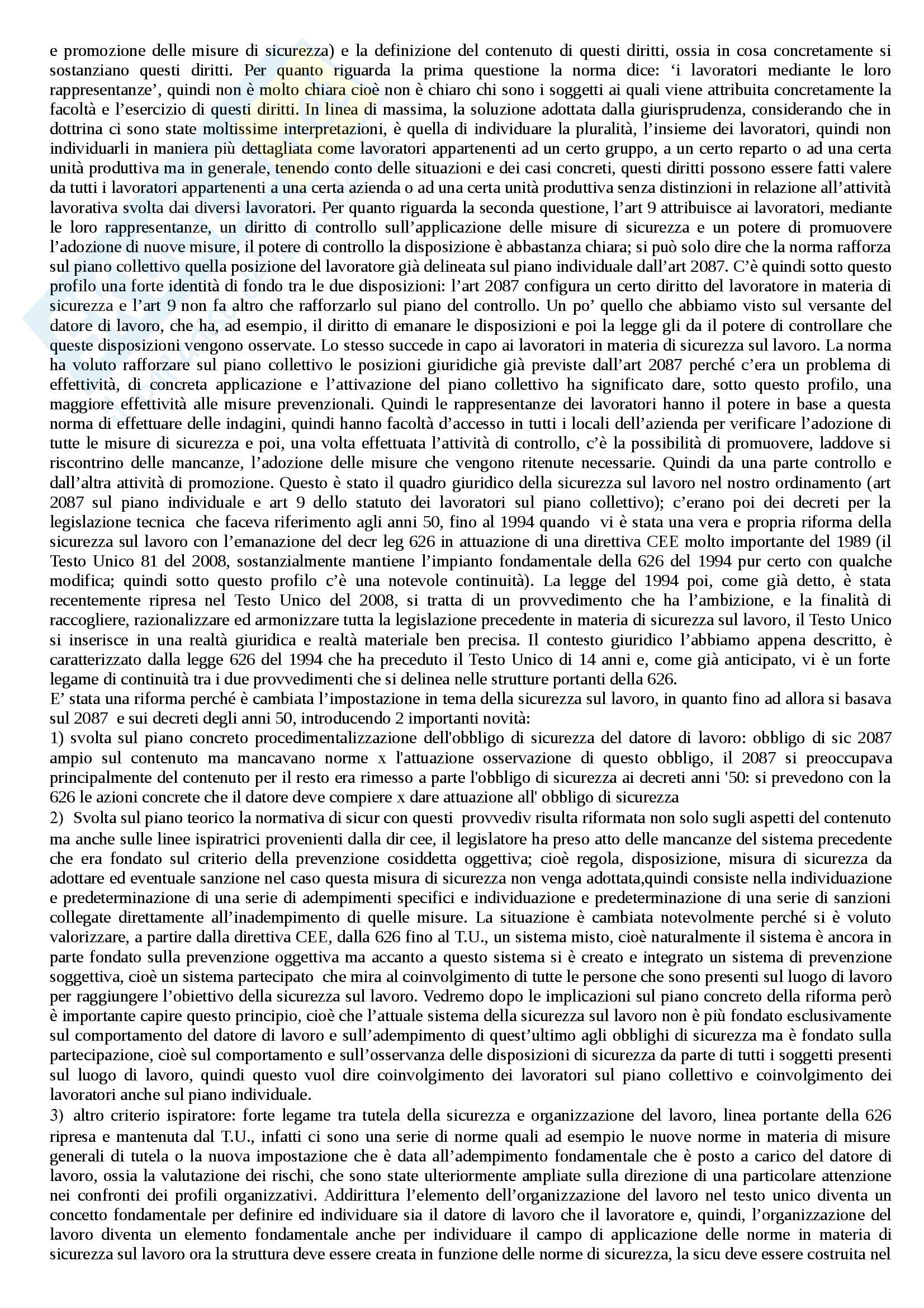 e promozione delle misure di sicurezza) e la definizione del contenuto di questi diritti, ossia in cosa concretamente si sostanziano questi diritti. Per quanto riguarda la prima questione la norma dice: ‘i lavoratori mediante le loro rappresentanze’, quindi non è molto chiara cioè non è chiaro chi sono i soggetti ai quali viene attribuita concretamente la facoltà e l’esercizio di questi diritti. In linea di massima, la soluzione adottata dalla giurisprudenza, considerando che in dottrina ci sono state moltissime interpretazioni, è quella di individuare la pluralità, l’insieme dei lavoratori, quindi non individuarli in maniera più dettagliata come lavoratori appartenenti ad un certo gruppo, a un certo reparto o ad una certa unità produttiva ma in generale, tenendo conto delle situazioni e dei casi concreti, questi diritti possono essere fatti valere da tutti i lavoratori appartenenti a una certa azienda o ad una certa unità produttiva senza distinzioni in relazione all’attività lavorativa svolta dai diversi lavoratori. Per quanto riguarda la seconda questione, l’art 9 attribuisce ai lavoratori, mediante le loro rappresentanze, un diritto di controllo sull’applicazione delle misure di sicurezza e un potere di promuovere l’adozione di nuove misure, il potere di controllo la disposizione è abbastanza chiara; si può solo dire che la norma rafforza sul piano collettivo quella posizione del lavoratore già delineata sul piano individuale dall’art 2087. C’è quindi sotto questo profilo una forte identità di fondo tra le due disposizioni: l’art 2087 configura un certo diritto del lavoratore in materia di sicurezza e l’art 9 non fa altro che rafforzarlo sul piano del controllo. Un po’ quello che abbiamo visto sul versante del datore di lavoro, che ha, ad esempio, il diritto di emanare le disposizioni e poi la legge gli da il potere di controllare che queste disposizioni vengono osservate. Lo stesso succede in capo ai lavoratori in materia di sicurezza sul lavoro. La norma ha voluto rafforzare sul piano collettivo le posizioni giuridiche già previste dall’art 2087 perché c’era un problema di effettività, di concreta applicazione e l’attivazione del piano collettivo ha significato dare, sotto questo profilo, una maggiore effettività alle misure prevenzionali. Quindi le rappresentanze dei lavoratori hanno il potere in base a questa norma di effettuare delle indagini, quindi hanno facoltà d’accesso in tutti i locali dell’azienda per verificare l’adozione di tutte le misure di sicurezza e poi, una volta effettuata l’attività di controllo, c’è la possibilità di promuovere, laddove si riscontrino delle mancanze, l’adozione delle misure che vengono ritenute necessarie. Quindi da una parte controllo e dall’altra attività di promozione. Questo è stato il quadro giuridico della sicurezza sul lavoro nel nostro ordinamento (art 2087 sul piano individuale e art 9 dello statuto dei lavoratori sul piano collettivo); c’erano poi dei decreti per la legislazione tecnica che faceva riferimento agli anni 50, fino al 1994 quando vi è stata una vera e propria riforma della sicurezza sul lavoro con l’emanazione del decr leg 626 in attuazione di una direttiva CEE molto importante del 1989 (il Testo Unico 81 del 2008, sostanzialmente mantiene l’impianto fondamentale della 626 del 1994 pur certo con qualche modifica; quindi sotto questo profilo c’è una notevole continuità). La legge del 1994 poi, come già detto, è stata recentemente ripresa nel Testo Unico del 2008, si tratta di un provvedimento che ha l’ambizione, e la finalità di raccogliere, razionalizzare ed armonizzare tutta la legislazione precedente in materia di sicurezza sul lavoro, il Testo Unico si inserisce in una realtà giuridica e realtà materiale ben precisa. Il contesto giuridico l’abbiamo appena descritto, è caratterizzato dalla legge 626 del 1994 che ha preceduto il Testo Unico di 14 anni e, come già anticipato, vi è un forte legame di continuità tra i due provvedimenti che si delinea nelle strutture portanti della 626.
E’ stata una riforma perché è cambiata l’impostazione in tema della sicurezza sul lavoro, in quanto fino ad allora si basava sul 2087 e sui decreti degli anni 50, introducendo 2 importanti novità:
1) svolta sul piano concreto procedimentalizzazione dell'obbligo di sicurezza del datore di lavoro: obbligo di sic 2087 ampio sul contenuto ma mancavano norme x l'attuazione osservazione di questo obbligo, il 2087 si preoccupava principalmente del contenuto per il resto era rimesso a parte l'obbligo di sicurezza ai decreti anni '50: si prevedono con la 626 le azioni concrete che il datore deve compiere x dare attuazione all' obbligo di sicurezza
2) Svolta sul piano teorico la normativa di sicur con questi provvediv risulta riformata non solo sugli aspetti del contenuto ma anche sulle linee ispiratrici provenienti dalla dir cee, il legislatore ha preso atto delle mancanze del sistema precedente che era fondato sul criterio della prevenzione cosiddetta oggettiva; cioè regola, disposizione, misura di sicurezza da adottare ed eventuale sanzione nel caso questa misura di sicurezza non venga adottata,quindi consiste nella individuazione e predeterminazione di una serie di adempimenti specifici e individuazione e predeterminazione di una serie di sanzioni collegate direttamente all’inadempimento di quelle misure. La situazione è cambiata notevolmente perché si è voluto valorizzare, a partire dalla direttiva CEE, dalla 626 fino al T.U., un sistema misto, cioè naturalmente il sistema è ancora in parte fondato sulla prevenzione oggettiva ma accanto a questo sistema si è creato e integrato un sistema di prevenzione soggettiva, cioè un sistema partecipato che mira al coinvolgimento di tutte le persone che sono presenti sul luogo di lavoro per raggiungere l’obiettivo della sicurezza sul lavoro. Vedremo dopo le implicazioni sul piano concreto della riforma però è importante capire questo principio, cioè che l’attuale sistema della sicurezza sul lavoro non è più fondato esclusivamente sul comportamento del datore di lavoro e sull’adempimento di quest’ultimo agli obblighi di sicurezza ma è fondato sulla partecipazione, cioè sul comportamento e sull’osservanza delle disposizioni di sicurezza da parte di tutti i soggetti presenti sul luogo di lavoro, quindi questo vuol dire coinvolgimento dei lavoratori sul piano collettivo e coinvolgimento dei lavoratori anche sul piano individuale.
3) altro criterio ispiratore: forte legame tra tutela della sicurezza e organizzazione del lavoro, linea portante della 626 ripresa e mantenuta dal T.U., infatti ci sono una serie di norme quali ad esempio le nuove norme in materia di misure generali di tutela o la nuova impostazione che è data all’adempimento fondamentale che è posto a carico del datore di lavoro, ossia la valutazione dei rischi, che sono state ulteriormente ampliate sulla direzione di una particolare attenzione nei confronti dei profili organizzativi. Addirittura l’elemento dell’organizzazione del lavoro nel testo unico diventa un concetto fondamentale per definire ed individuare sia il datore di lavoro che il lavoratore e, quindi, l’organizzazione del lavoro diventa un elemento fondamentale anche per individuare il campo di applicazione delle norme in materia di sicurezza sul lavoro ora la struttura deve essere creata in funzione delle norme di sicurezza, la sicu deve essere costruita nel